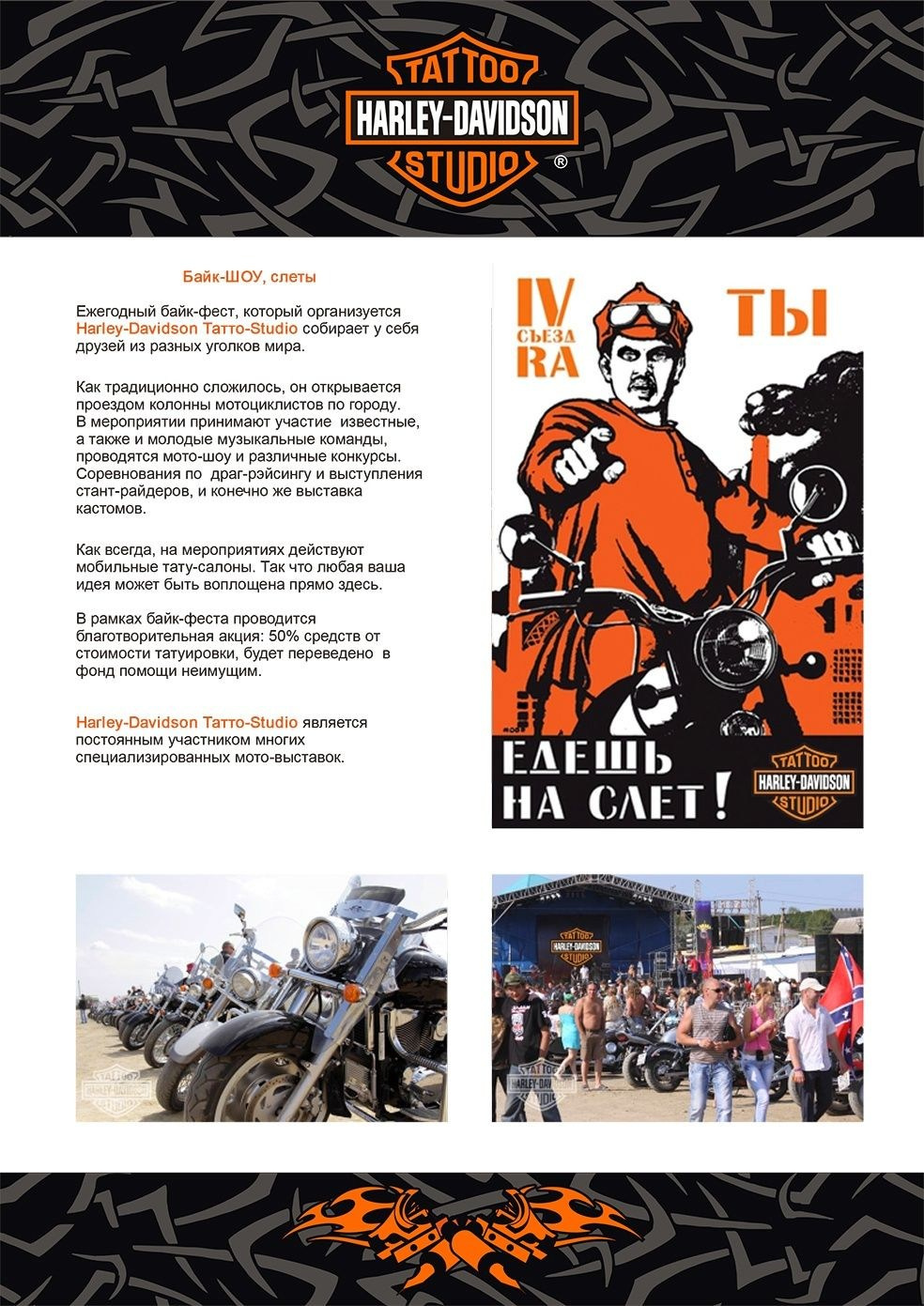 TATTOO
HARLEY-DAVIDSON
STUDIO
®

Байк-ШОУ, слеты

Ежегодный байк-фест, который организуется Harley-Davidson Татто-Studio собирает у себя друзей из разных уголков мира.

Как традиционно сложилось, он открывается проездом колонны мотоциклистов по городу. В мероприятии принимают участие известные, а также и молодые музыкальные команды, проводятся мото-шоу и различные конкурсы. Соревнования по драг-рэйсингу и выступления стант-райдеров, и конечно же выставка кастомов.

Как всегда, на мероприятиях действуют мобильные тату-салоны. Так что любая ваша идея может быть воплощена прямо здесь.

В рамках байк-феста проводится благотворительная акция: 50% средств от стоимости татуировки, будет переведено в фонд помощи неимущим.

Harley-Davidson Татто-Studio является постоянным участником многих специализированных мото-выставок.

IV
СЪЕЗД
RA
ТЫ
ЕДЕШЬ
НА СЛЕТ!
TATTOO
HARLEY-DAVIDSON
STUDIO

TATTOO
HARLEY-DAVIDSON
STUDIO

TATTOO
HARLEY-DAVIDSON
STUDIO

TATTOO
HARLEY-DAVIDSON
STUDIO